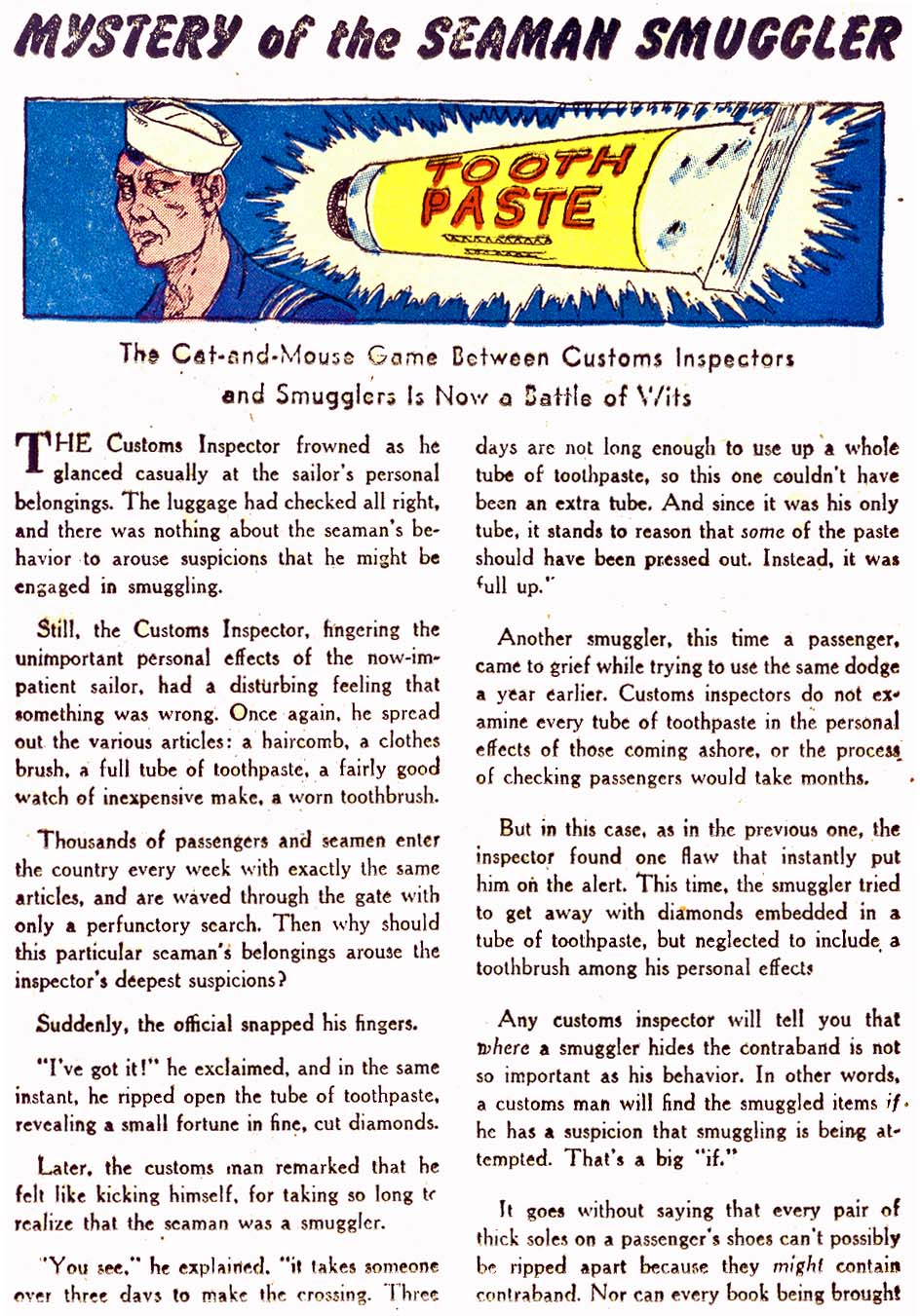 MYSTERY of the SEAMAN SMUGGLER

TOOTH PASTE

The Cat-and-Mouse Game Between Customs Inspectors and Smugglers Is Now a Battle of Wits

THE Customs Inspector frowned as he glanced casually at the sailor's personal belongings. The luggage had checked all right, and there was nothing about the seaman's behavior to arouse suspicions that he might be engaged in smuggling.

Still, the Customs Inspector, fingering the unimportant personal effects of the now-impatient sailor, had a disturbing feeling that something was wrong. Once again, he spread out the various articles: a haircomb, a clothes brush, a full tube of toothpaste, a fairly good watch of inexpensive make, a worn toothbrush.

Thousands of passengers and seamen enter the country every week with exactly the same articles, and are waved through the gate with only a perfunctory search. Then why should this particular seaman's belongings arouse the inspector's deepest suspicions?

Suddenly, the official snapped his fingers.

"I've got it!" he exclaimed, and in the same instant, he ripped open the tube of toothpaste, revealing a small fortune in fine, cut diamonds.

Later, the customs man remarked that he felt like kicking himself, for taking so long to realize that the seaman was a smuggler.

"You see," he explained, "it takes someone over three days to make the crossing. Three days are not long enough to use up a whole tube of toothpaste, so this one couldn't have been an extra tube. And since it was his only tube, it stands to reason that some of the paste should have been pressed out. Instead, it was full up."

Another smuggler, this time a passenger, came to grief while trying to use the same dodge a year earlier. Customs inspectors do not examine every tube of toothpaste in the personal effects of those coming ashore, or the process of checking passengers would take months.

But in this case, as in the previous one, the inspector found one flaw that instantly put him on the alert. This time, the smuggler tried to get away with diamonds embedded in a tube of toothpaste, but neglected to include a toothbrush among his personal effects

Any customs inspector will tell you that where a smuggler hides the contraband is not so important as his behavior. In other words, a customs man will find the smuggled items if he has a suspicion that smuggling is being attempted. That's a big "if."

It goes without saying that every pair of thick soles on a passenger's shoes can't possibly be ripped apart because they might contain contraband. Nor can every book being brought